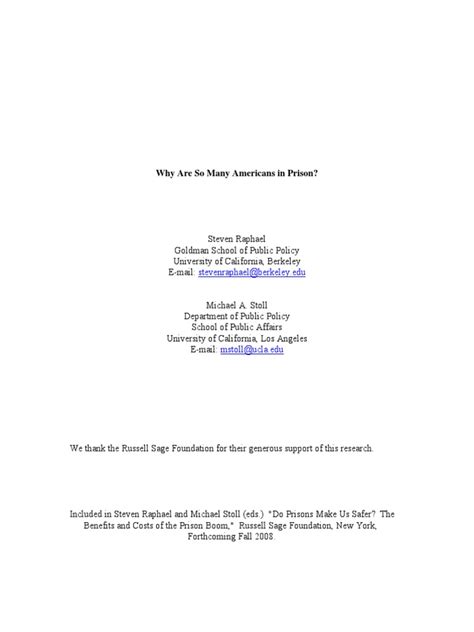 Why Are So Many Americans in Prison?

Steven Raphael
Goldman School of Public Policy
University of California, Berkeley
E-mail: stevenraphael@berkeley.edu

Michael A. Stoll
Department of Public Policy
School of Public Affairs
University of California, Los Angeles
E-mail: mstoll@ucla.edu

We thank the Russell Sage Foundation for their generous support of this research.

Included in Steven Raphael and Michael Stoll (eds.) "Do Prisons Make Us Safer? The Benefits and Costs of the Prison Boom," Russell Sage Foundation, New York, Forthcoming Fall 2008.